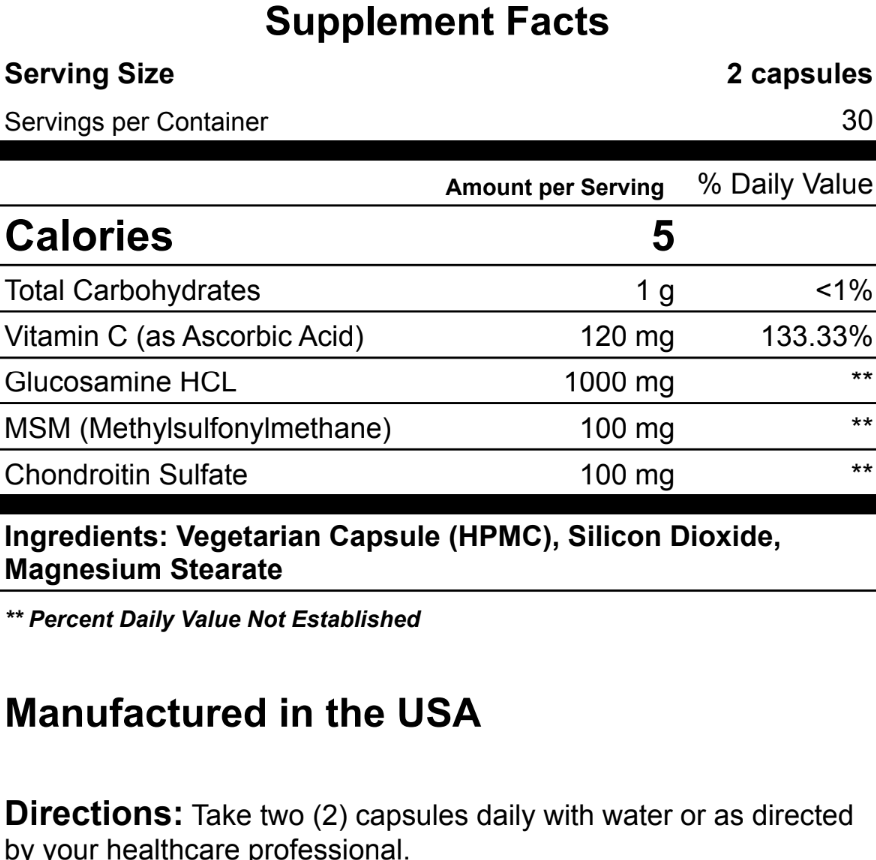 Supplement Facts

Serving Size 2 capsules
Servings per Container 30

|  | Amount per Serving | % Daily Value |
|---|---|---|
| Calories | 5 |  |
| Total Carbohydrates | 1 g | <1% |
| Vitamin C (as Ascorbic Acid) | 120 mg | 133.33% |
| Glucosamine HCL | 1000 mg | ** |
| MSM (Methylsulfonylmethane) | 100 mg | ** |
| Chondroitin Sulfate | 100 mg | ** |

Ingredients: Vegetarian Capsule (HPMC), Silicon Dioxide, Magnesium Stearate

** Percent Daily Value Not Established

Manufactured in the USA

Directions: Take two (2) capsules daily with water or as directed by your healthcare professional.